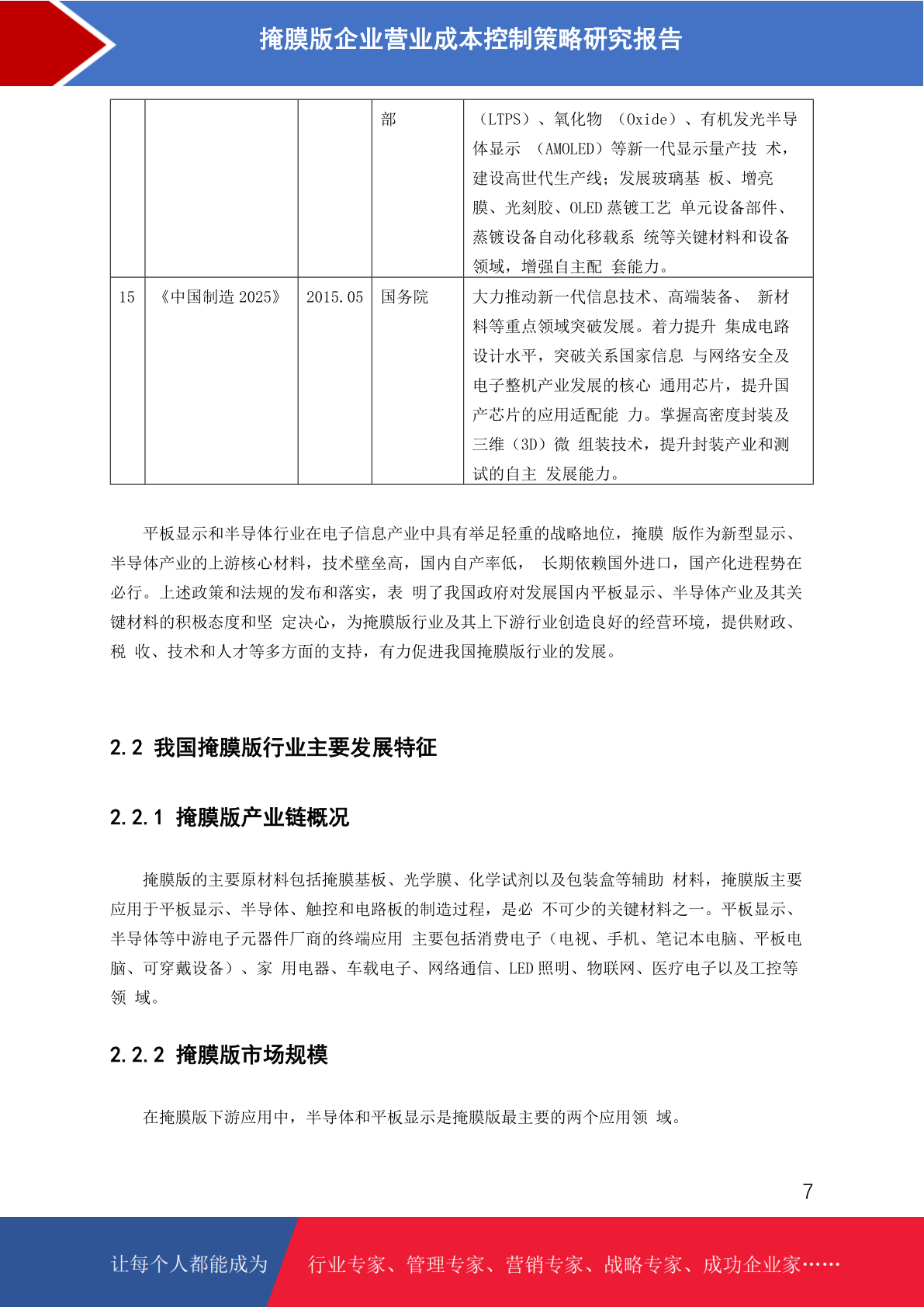 掩膜版企业营业成本控制策略研究报告

|  |  |  | 部 | （LTPS）、氧化物 （Oxide）、有机发光半导体显示 （AMOLED）等新一代显示量产技 术，建设高世代生产线；发展玻璃基 板、增亮膜、光刻胶、OLED 蒸镀工艺 单元设备部件、蒸镀设备自动化移载系 统等关键材料和设备领域，增强自主配 套能力。 |
|---|---|---|---|---|
| 15 | 《中国制造 2025》 | 2015.05 | 国务院 | 大力推动新一代信息技术、高端装备、 新材料等重点领域突破发展。着力提升 集成电路设计水平，突破关系国家信息 与网络安全及电子整机产业发展的核心 通用芯片，提升国产芯片的应用适配能 力。掌握高密度封装及三维（3D）微 组装技术，提升封装产业和测试的自主 发展能力。 |

平板显示和半导体行业在电子信息产业中具有举足轻重的战略地位，掩膜 版作为新型显示、半导体产业的上游核心材料，技术壁垒高，国内自产率低， 长期依赖国外进口，国产化进程势在必行。上述政策和法规的发布和落实，表 明了我国政府对发展国内平板显示、半导体产业及其关键材料的积极态度和坚 定决心，为掩膜版行业及其上下游行业创造良好的经营环境，提供财政、税 收、技术和人才等多方面的支持，有力促进我国掩膜版行业的发展。

2.2 我国掩膜版行业主要发展特征

2.2.1 掩膜版产业链概况

掩膜版的主要原材料包括掩膜基板、光学膜、化学试剂以及包装盒等辅助 材料，掩膜版主要应用于平板显示、半导体、触控和电路板的制造过程，是必 不可少的关键材料之一。平板显示、半导体等中游电子元器件厂商的终端应用 主要包括消费电子（电视、手机、笔记本电脑、平板电脑、可穿戴设备）、家 用电器、车载电子、网络通信、LED 照明、物联网、医疗电子以及工控等领 域。

2.2.2 掩膜版市场规模

在掩膜版下游应用中，半导体和平板显示是掩膜版最主要的两个应用领 域。

7

让每个人都能成为 行业专家、管理专家、营销专家、战略专家、成功企业家……